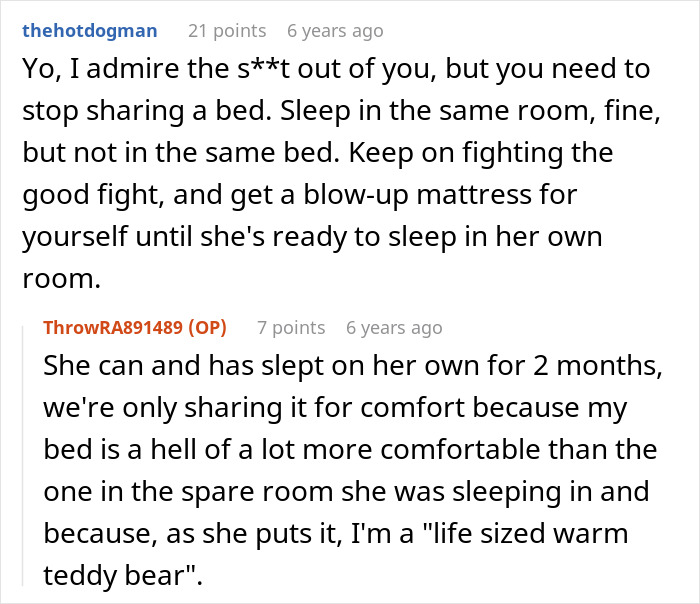 thehotdogman 21 points 6 years ago

Yo, I admire the s**t out of you, but you need to stop sharing a bed. Sleep in the same room, fine, but not in the same bed. Keep on fighting the good fight, and get a blow-up mattress for yourself until she's ready to sleep in her own room.

ThrowRA891489 (OP) 7 points 6 years ago

She can and has slept on her own for 2 months, we're only sharing it for comfort because my bed is a hell of a lot more comfortable than the one in the spare room she was sleeping in and because, as she puts it, I'm a "life sized warm teddy bear".